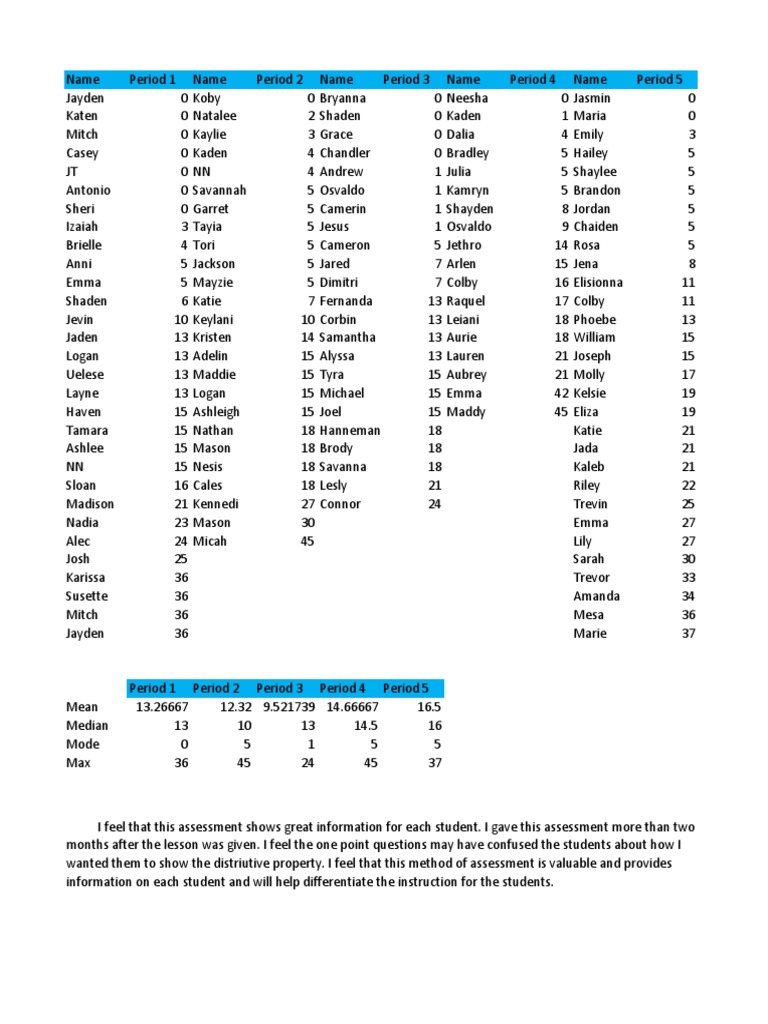 | Name | Period 1 | Name | Period 2 | Name | Period 3 | Name | Period 4 | Name | Period 5 |
|---|---|---|---|---|---|---|---|---|---|
| Jayden | 0 | Koby | 0 | Bryanna | 0 | Neesha | 0 | Jasmin | 0 |
| Katen | 0 | Natalee | 2 | Shaden | 0 | Kaden | 1 | Maria | 0 |
| Mitch | 0 | Kaylie | 3 | Grace | 0 | Dalia | 4 | Emily | 3 |
| Casey | 0 | Kaden | 4 | Chandler | 0 | Bradley | 5 | Hailey | 5 |
| JT | 0 | NN | 4 | Andrew | 1 | Julia | 5 | Shaylee | 5 |
| Antonio | 0 | Savannah | 5 | Osvaldo | 1 | Kamryn | 5 | Brandon | 5 |
| Sheri | 0 | Garret | 5 | Camerin | 1 | Shayden | 8 | Jordan | 5 |
| Izaiah | 3 | Tayia | 5 | Jesus | 1 | Osvaldo | 9 | Chaiden | 5 |
| Brielle | 4 | Tori | 5 | Cameron | 5 | Jethro | 14 | Rosa | 5 |
| Anni | 5 | Jackson | 5 | Jared | 7 | Arlen | 15 | Jena | 8 |
| Emma | 5 | Mayzie | 5 | Dimitri | 7 | Colby | 16 | Elisionna | 11 |
| Shaden | 6 | Katie | 7 | Fernanda | 13 | Raquel | 17 | Colby | 11 |
| Jevin | 10 | Keylani | 10 | Corbin | 13 | Leiani | 18 | Phoebe | 13 |
| Jaden | 13 | Kristen | 14 | Samantha | 13 | Aurie | 18 | William | 15 |
| Logan | 13 | Adelin | 15 | Alyssa | 13 | Lauren | 21 | Joseph | 15 |
| Uelese | 13 | Maddie | 15 | Tyra | 15 | Aubrey | 21 | Molly | 17 |
| Layne | 13 | Logan | 15 | Michael | 15 | Emma | 42 | Kelsie | 19 |
| Haven | 15 | Ashleigh | 15 | Joel | 15 | Maddy | 45 | Eliza | 19 |
| Tamara | 15 | Nathan | 18 | Hanneman | 18 | | | Katie | 21 |
| Ashlee | 15 | Mason | 18 | Brody | 18 | | | Jada | 21 |
| NN | 15 | Nesis | 18 | Savanna | 18 | | | Kaleb | 21 |
| Sloan | 16 | Cales | 18 | Lesly | 21 | | | Riley | 22 |
| Madison | 21 | Kennedi | 27 | Connor | 24 | | | Trevin | 25 |
| Nadia | 23 | Mason | 30 | | | | | Emma | 27 |
| Alec | 24 | Micah | 45 | | | | | Lily | 27 |
| Josh | 25 | | | | | | | Sarah | 30 |
| Karissa | 36 | | | | | | | Trevor | 33 |
| Susette | 36 | | | | | | | Amanda | 34 |
| Mitch | 36 | | | | | | | Mesa | 36 |
| Jayden | 36 | | | | | | | Marie | 37 |

| | Period 1 | Period 2 | Period 3 | Period 4 | Period 5 |
|---|---|---|---|---|---|
| Mean | 13.26667 | 12.32 | 9.521739 | 14.66667 | 16.5 |
| Median | 13 | 10 | 13 | 14.5 | 16 |
| Mode | 0 | 5 | 1 | 5 | 5 |
| Max | 36 | 45 | 24 | 45 | 37 |

I feel that this assessment shows great information for each student. I gave this assessment more than two months after the lesson was given. I feel the one point questions may have confused the students about how I wanted them to show the distriutive property. I feel that this method of assessment is valuable and provides information on each student and will help differentiate the instruction for the students.